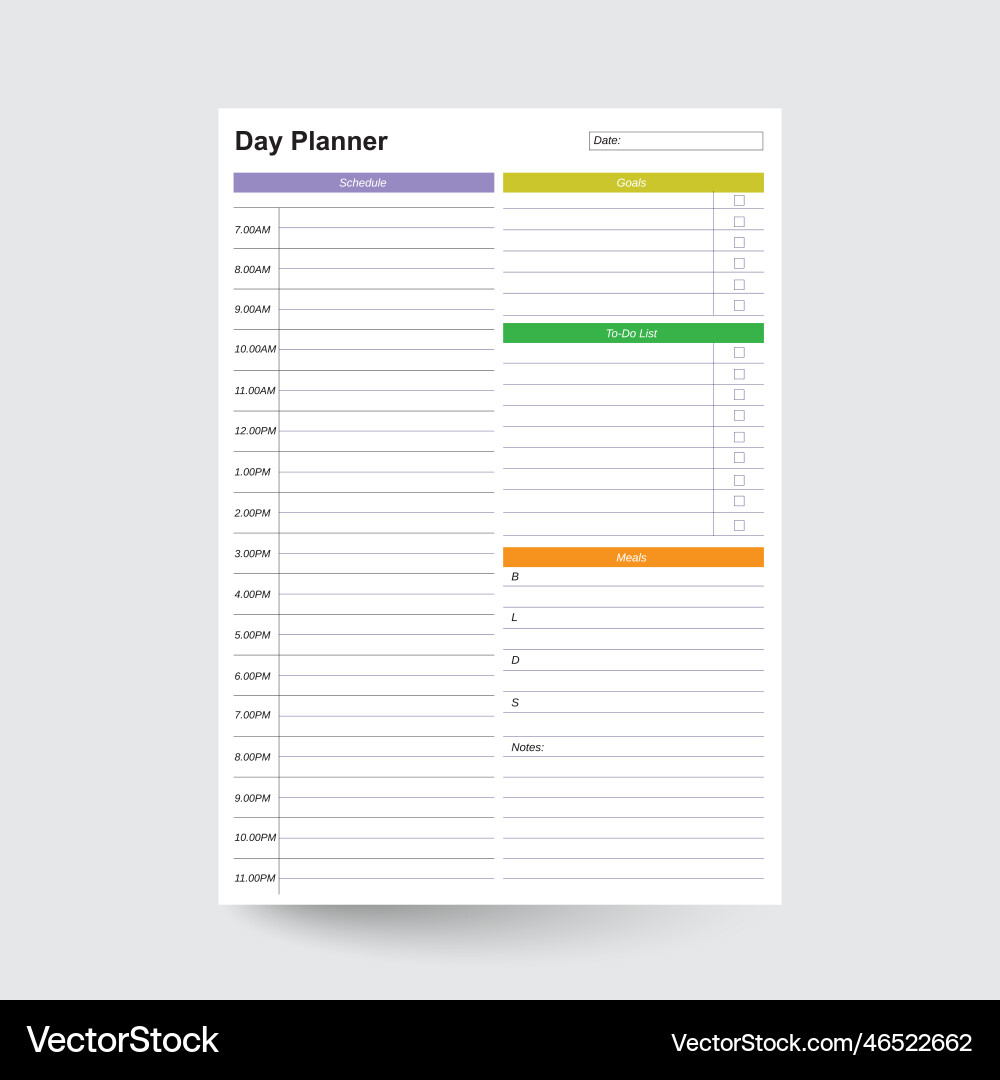 Day Planner

Date:

Schedule

7.00AM

8.00AM

9.00AM

10.00AM

11.00AM

12.00PM

1.00PM

2.00PM

3.00PM

4.00PM

5.00PM

6.00PM

7.00PM

8.00PM

9.00PM

10.00PM

11.00PM

Goals

To-Do List

Meals

B

L

D

S

Notes:

VectorStock

VectorStock.com/46522662